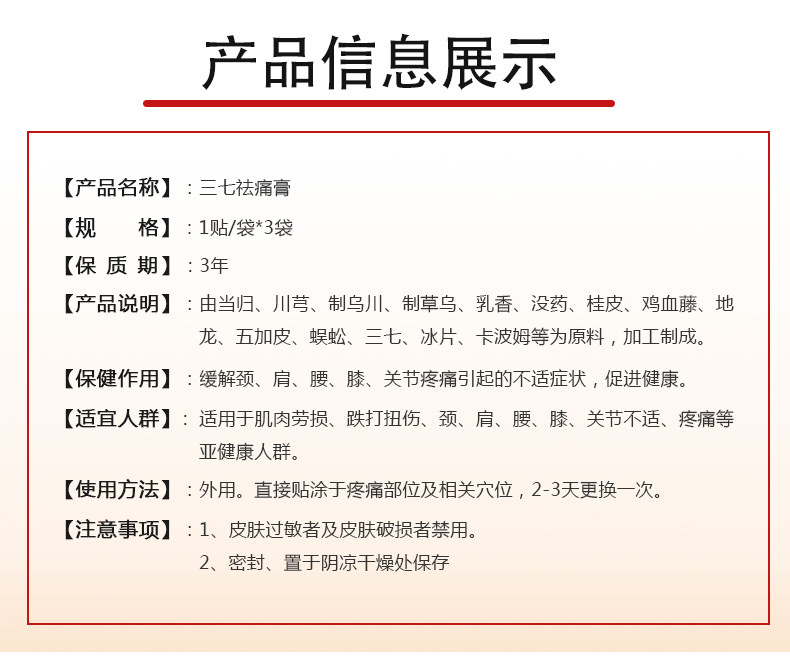 产品信息展示

【产品名称】：三七祛痛膏

【规 格】：1贴/袋*3袋

【保 质 期】：3年

【产品说明】：由当归、川芎、制乌川、制草乌、乳香、没药、桂皮、鸡血藤、地龙、五加皮、蜈蚣、三七、冰片、卡波姆等为原料，加工制成。

【保健作用】：缓解颈、肩、腰、膝、关节疼痛引起的不适症状，促进健康。

【适宜人群】：适用于肌肉劳损、跌打扭伤、颈、肩、腰、膝、关节不适、疼痛等亚健康人群。

【使用方法】：外用。直接贴涂于疼痛部位及相关穴位，2-3天更换一次。

【注意事项】：1、皮肤过敏者及皮肤破损者禁用。
2、密封、置于阴凉干燥处保存